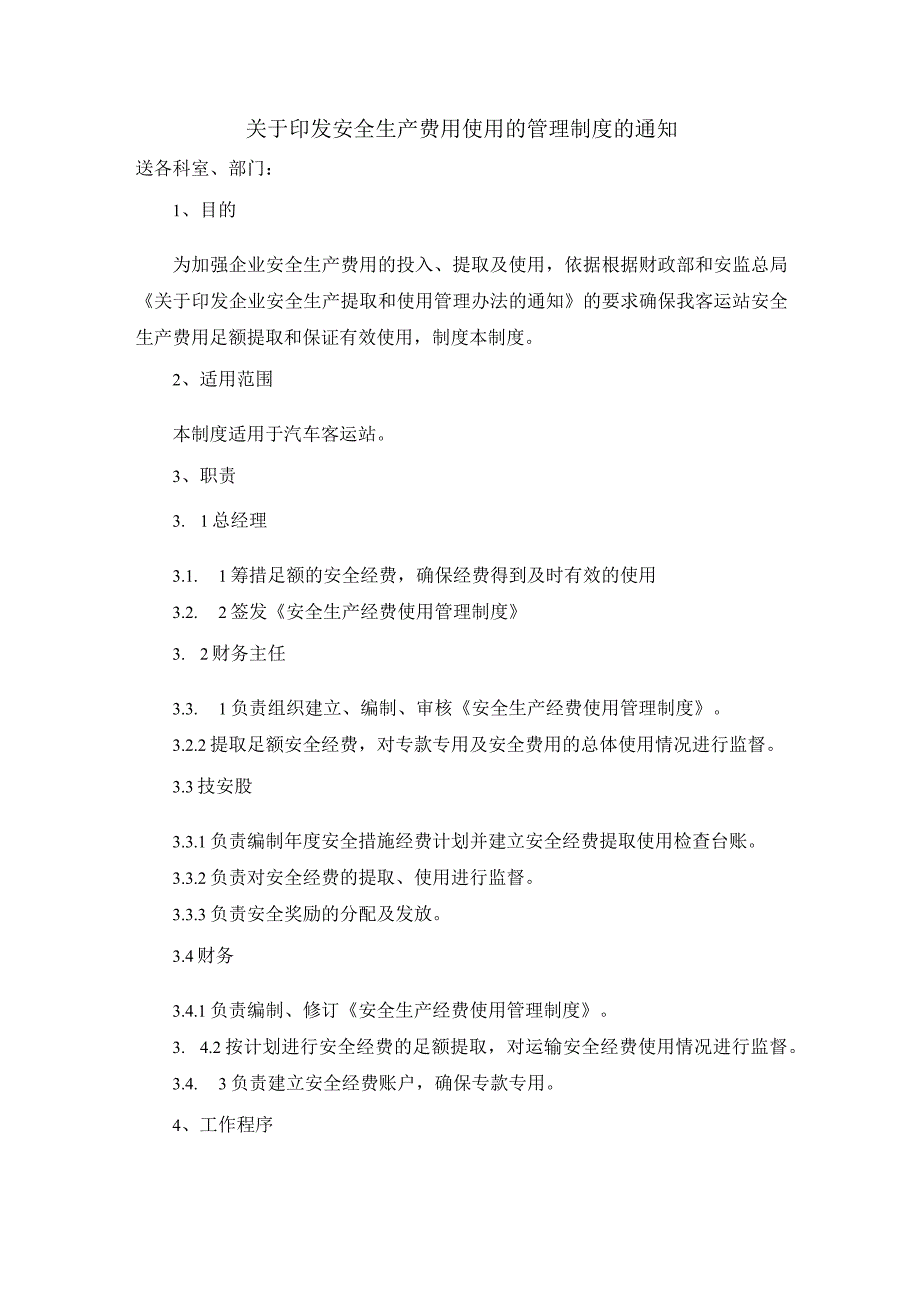 关于印发安全生产费用使用的管理制度的通知

送各科室、部门：

1、目的

为加强企业安全生产费用的投入、提取及使用，依据根据财政部和安监总局《关于印发企业安全生产提取和使用管理办法的通知》的要求确保我客运站安全生产费用足额提取和保证有效使用，制度本制度。

2、适用范围

本制度适用于汽车客运站。

3、职责

3. 1总经理

3.1. 1筹措足额的安全经费，确保经费得到及时有效的使用

3.2. 2签发《安全生产经费使用管理制度》

3. 2财务主任

3.3. 1负责组织建立、编制、审核《安全生产经费使用管理制度》。

3.2.2提取足额安全经费，对专款专用及安全费用的总体使用情况进行监督。

3.3技安股

3.3.1负责编制年度安全措施经费计划并建立安全经费提取使用检查台账。

3.3.2负责对安全经费的提取、使用进行监督。

3.3.3负责安全奖励的分配及发放。

3.4财务

3.4.1负责编制、修订《安全生产经费使用管理制度》。

3. 4.2按计划进行安全经费的足额提取，对运输安全经费使用情况进行监督。

3.4. 3负责建立安全经费账户，确保专款专用。

4、工作程序